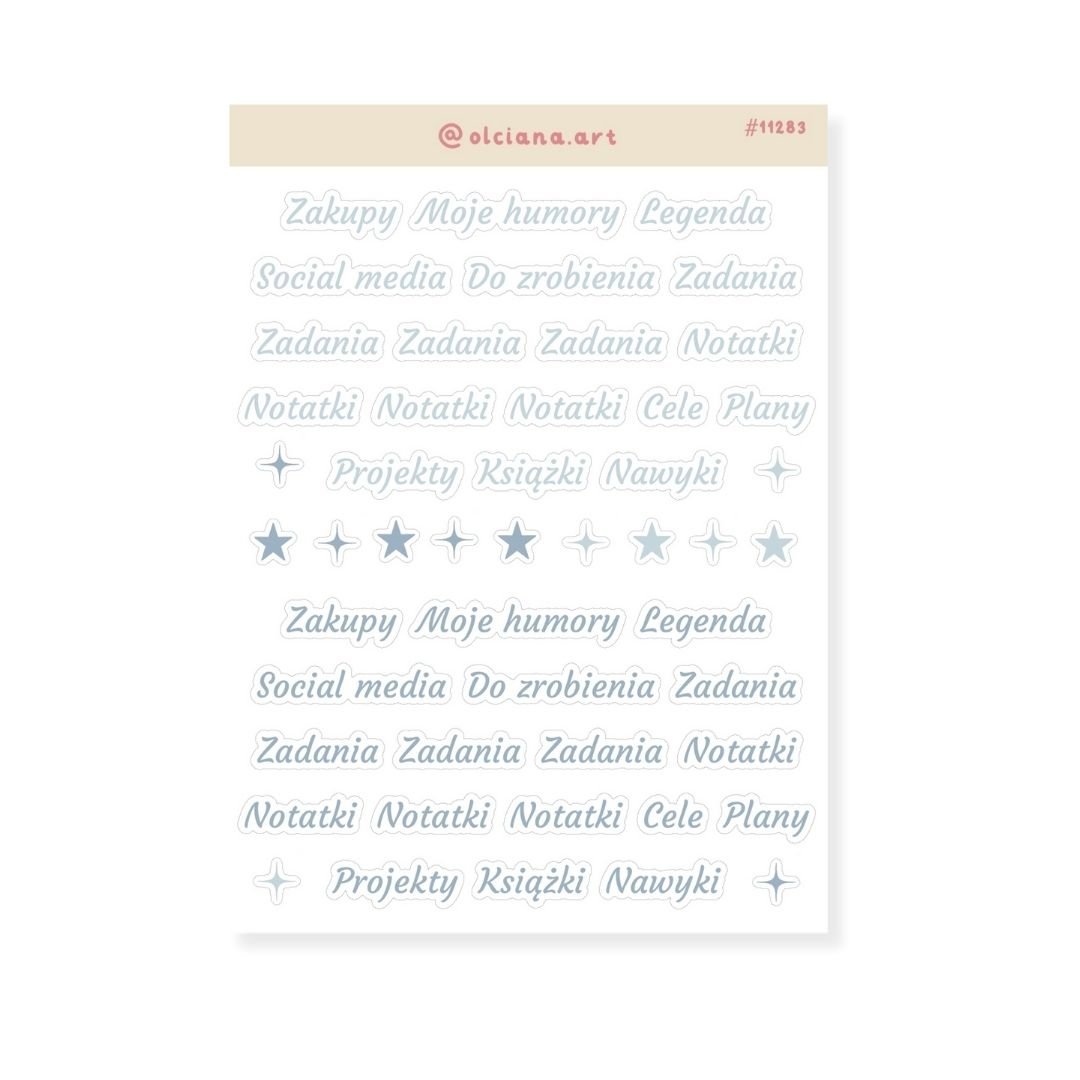 @olciana.art #11283

Zakupy Moje humory Legenda

Social media Do zrobienia Zadania

Zadania Zadania Zadania Notatki

Notatki Notatki Notatki Cele Plany

Projekty Książki Nawyki

Zakupy Moje humory Legenda

Social media Do zrobienia Zadania

Zadania Zadania Zadania Notatki

Notatki Notatki Notatki Cele Plany

Projekty Książki Nawyki